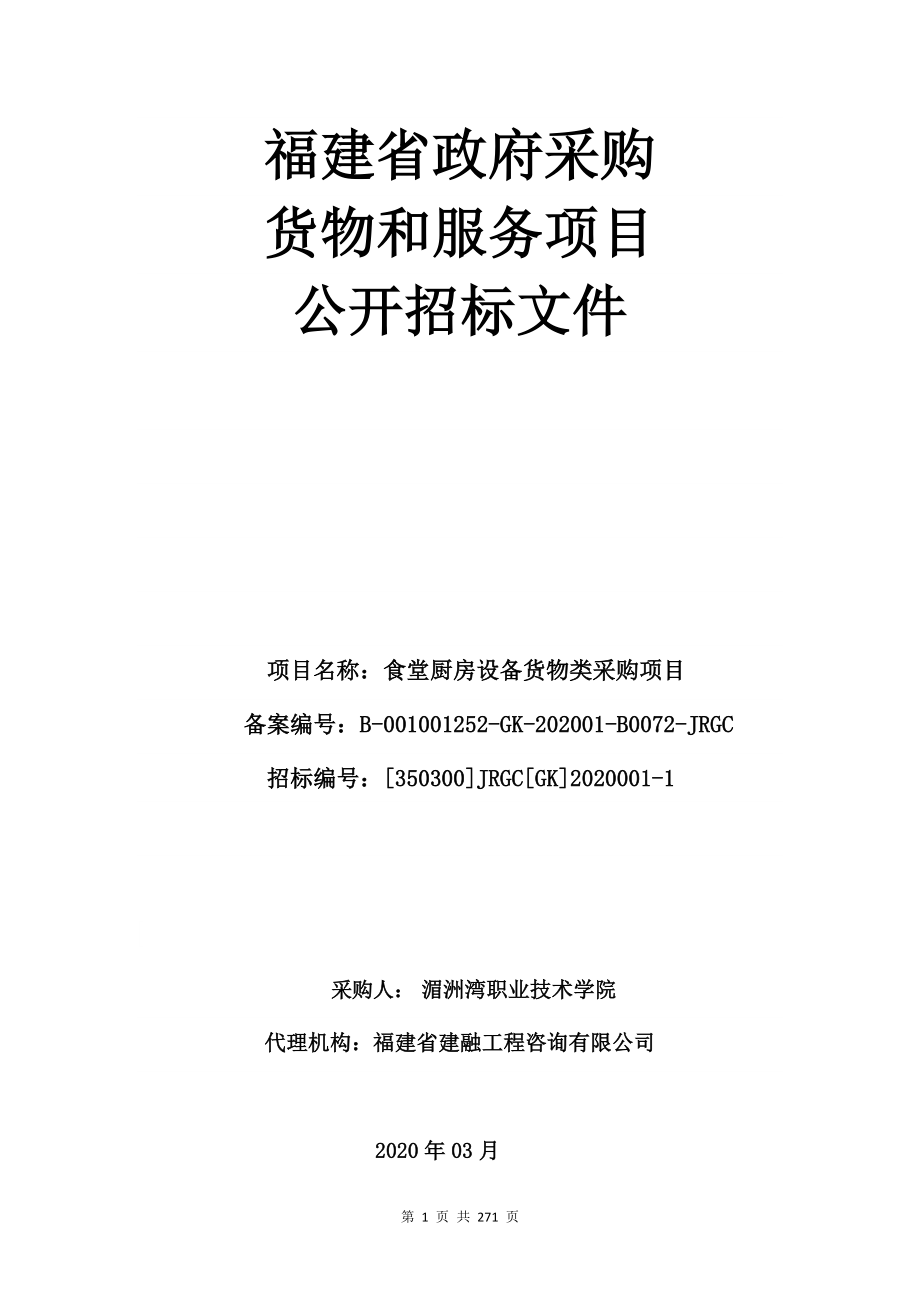 福建省政府采购
货物和服务项目
公开招标文件

项目名称：食堂厨房设备货物类采购项目

备案编号：B-001001252-GK-202001-B0072-JRGC

招标编号：[350300]JRGC[GK]2020001-1

采购人： 湄洲湾职业技术学院

代理机构：福建省建融工程咨询有限公司

2020 年 03 月

第 1 页 共 271 页